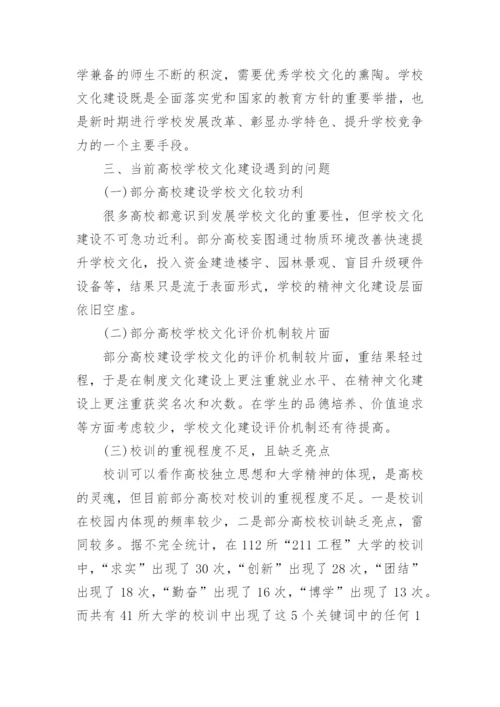 学兼备的师生不断的积淀，需要优秀学校文化的熏陶。学校文化建设既是全面落实党和国家的教育方针的重要举措，也是新时期进行学校发展改革、彰显办学特色、提升学校竞争力的一个主要手段。

三、当前高校学校文化建设遇到的问题

(一)部分高校建设学校文化较功利

很多高校都意识到发展学校文化的重要性，但学校文化建设不可急功近利。部分高校妄图通过物质环境改善快速提升学校文化，投入资金建造楼宇、园林景观、盲目升级硬件设备等，结果只是流于表面形式，学校的精神文化建设层面依旧空虚。

(二)部分高校学校文化评价机制较片面

部分高校建设学校文化的评价机制较片面，重结果轻过程，于是在制度文化建设上更注重就业水平、在精神文化建设上更注重获奖名次和次数。在学生的品德培养、价值追求等方面考虑较少，学校文化建设评价机制还有待提高。

(三)校训的重视程度不足，且缺乏亮点

校训可以看作高校独立思想和大学精神的体现，是高校的灵魂，但目前部分高校对校训的重视程度不足。一是校训在校园内体现的频率较少，二是部分高校校训缺乏亮点，雷同较多。据不完全统计，在112所“211工程”大学的校训中，“求实”出现了30次，“创新”出现了28次，“团结”出现了18次，“勤奋”出现了16次，“博学”出现了13次。而共有41所大学的校训中出现了这5个关键词中的任何1